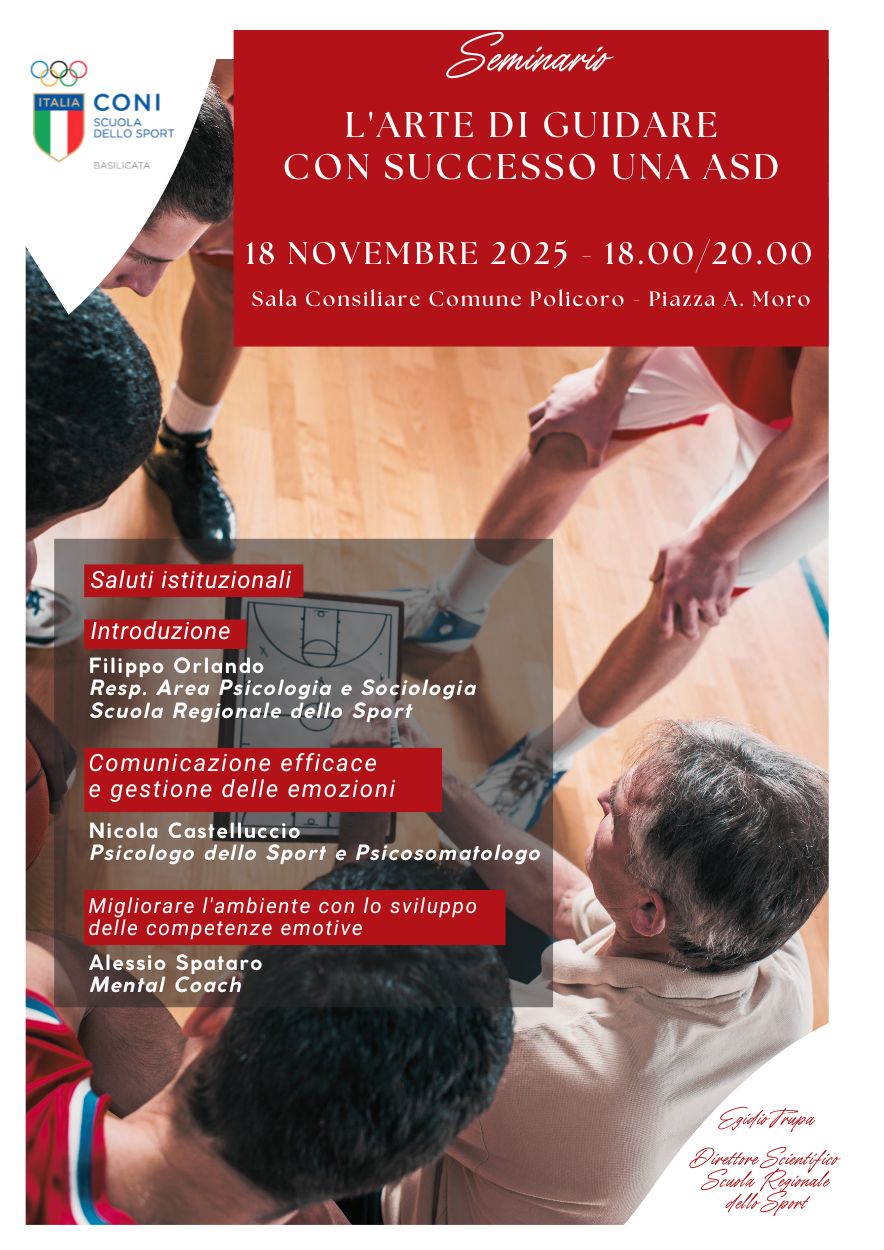 ITALIA
CONI
SCUOLA DELLO SPORT
BASILICATA

Seminario

L'ARTE DI GUIDARE CON SUCCESSO UNA ASD

18 NOVEMBRE 2025 - 18.00/20.00

Sala Consiliare Comune Policoro - Piazza A. Moro

Saluti istituzionali

Introduzione

Filippo Orlando
Resp. Area Psicologia e Sociologia
Scuola Regionale dello Sport

Comunicazione efficace e gestione delle emozioni

Nicola Castelluccio
Psicologo dello Sport e Psicosomatologo

Migliorare l'ambiente con lo sviluppo delle competenze emotive

Alessio Spataro
Mental Coach

Egidio Trupa

Direttore Scientifico
Scuola Regionale dello Sport